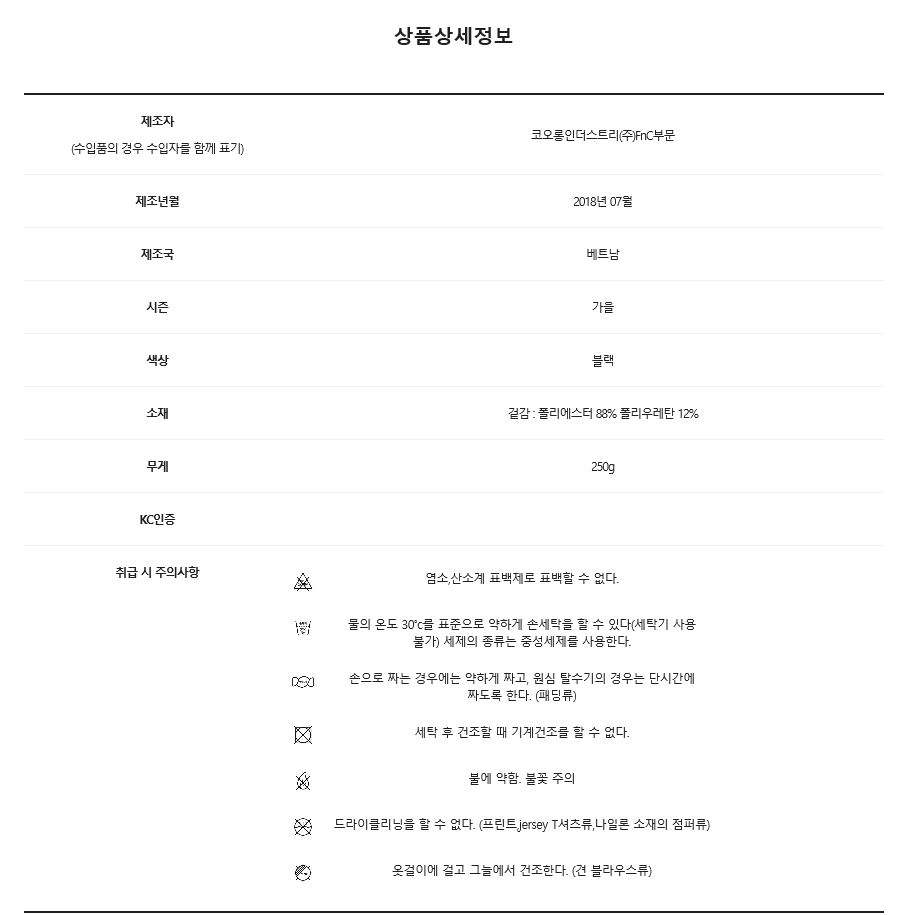 상품상세정보

| | |
|---|---|
| 제조자 (수입품의 경우 수입자를 함께 표기) | 코오롱인더스트리(주)FnC부문 |
| 제조년월 | 2018년 07월 |
| 제조국 | 베트남 |
| 시즌 | 가을 |
| 색상 | 블랙 |
| 소재 | 겉감 : 폴리에스터 88% 폴리우레탄 12% |
| 무게 | 250g |
| KC인증 | |
| 취급 시 주의사항 | 염소,산소계 표백제로 표백할 수 없다. |
| | 물의 온도 30°c를 표준으로 약하게 손세탁을 할 수 있다(세탁기 사용 불가) 세제의 종류는 중성세제를 사용한다. |
| | 손으로 짜는 경우에는 약하게 짜고, 원심 탈수기의 경우는 단시간에 짜도록 한다. (패딩류) |
| | 세탁 후 건조할 때 기계건조를 할 수 없다. |
| | 불에 약함. 불꽃 주의 |
| | 드라이클리닝을 할 수 없다. (프린트,jersey T셔츠류,나일론 소재의 점퍼류) |
| | 옷걸이에 걸고 그늘에서 건조한다. (견 블라우스류) |